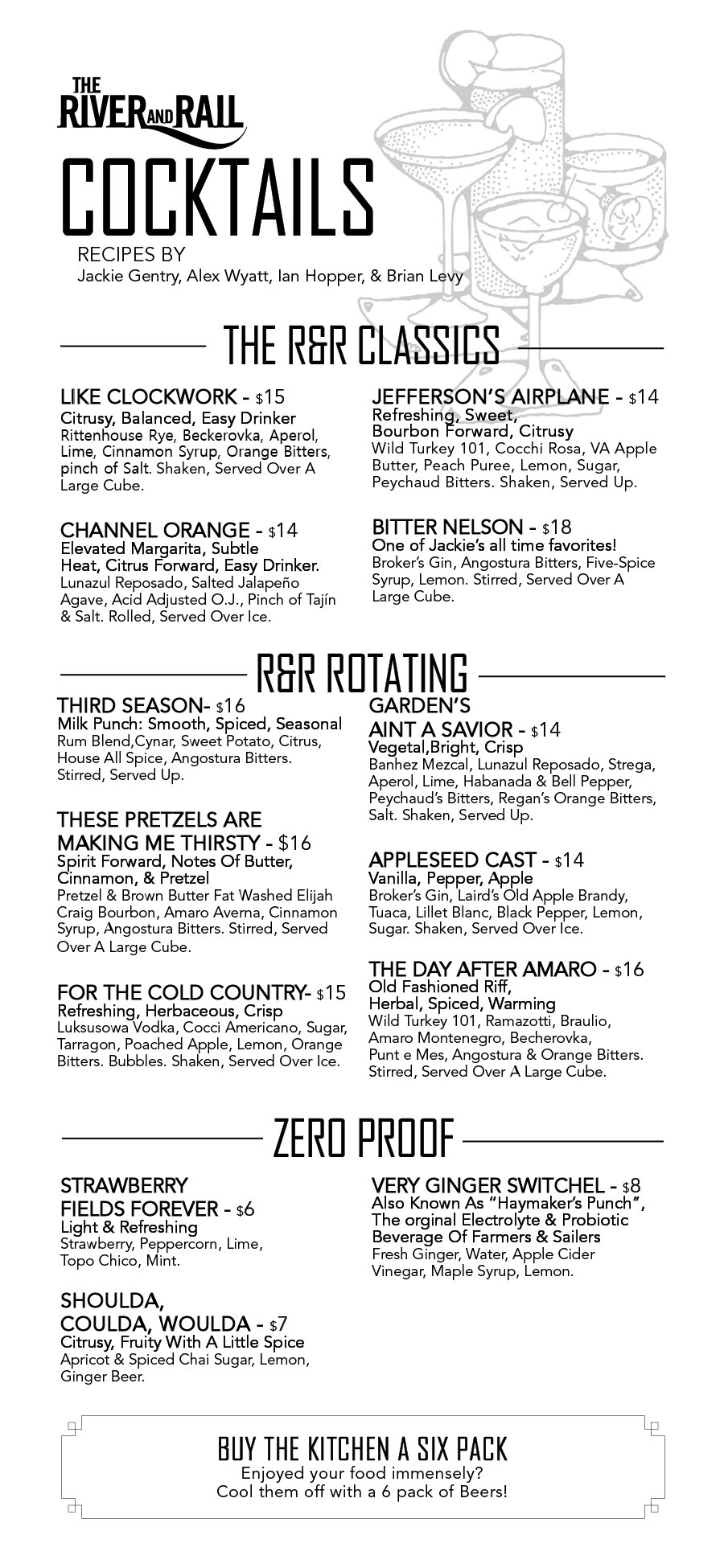 THE RIVER AND RAIL

COCKTAILS

RECIPES BY
Jackie Gentry, Alex Wyatt, Ian Hopper, & Brian Levy

THE R&R CLASSICS

LIKE CLOCKWORK - $15
Citrusy, Balanced, Easy Drinker
Rittenhouse Rye, Beckerovka, Aperol, Lime, Cinnamon Syrup, Orange Bitters, pinch of Salt. Shaken, Served Over A Large Cube.

CHANNEL ORANGE - $14
Elevated Margarita, Subtle Heat, Citrus Forward, Easy Drinker.
Lunazul Reposado, Salted Jalapeño Agave, Acid Adjusted O.J., Pinch of Tajín & Salt. Rolled, Served Over Ice.

JEFFERSON'S AIRPLANE - $14
Refreshing, Sweet, Bourbon Forward, Citrusy
Wild Turkey 101, Cocchi Rosa, VA Apple Butter, Peach Puree, Lemon, Sugar, Peychaud Bitters. Shaken, Served Up.

BITTER NELSON - $18
One of Jackie's all time favorites!
Broker's Gin, Angostura Bitters, Five-Spice Syrup, Lemon. Stirred, Served Over A Large Cube.

R&R ROTATING

THIRD SEASON- $16
Milk Punch: Smooth, Spiced, Seasonal
Rum Blend,Cynar, Sweet Potato, Citrus, House All Spice, Angostura Bitters. Stirred, Served Up.

THESE PRETZELS ARE MAKING ME THIRSTY - $16
Spirit Forward, Notes Of Butter, Cinnamon, & Pretzel
Pretzel & Brown Butter Fat Washed Elijah Craig Bourbon, Amaro Averna, Cinnamon Syrup, Angostura Bitters. Stirred, Served Over A Large Cube.

FOR THE COLD COUNTRY- $15
Refreshing, Herbaceous, Crisp
Luksusowa Vodka, Cocci Americano, Sugar, Tarragon, Poached Apple, Lemon, Orange Bitters. Bubbles. Shaken, Served Over Ice.

GARDEN'S AINT A SAVIOR - $14
Vegetal,Bright, Crisp
Banhez Mezcal, Lunazul Reposado, Strega, Aperol, Lime, Habanada & Bell Pepper, Peychaud's Bitters, Regan's Orange Bitters, Salt. Shaken, Served Up.

APPLESEED CAST - $14
Vanilla, Pepper, Apple
Broker's Gin, Laird's Old Apple Brandy, Tuaca, Lillet Blanc, Black Pepper, Lemon, Sugar. Shaken, Served Over Ice.

THE DAY AFTER AMARO - $16
Old Fashioned Riff, Herbal, Spiced, Warming
Wild Turkey 101, Ramazotti, Braulio, Amaro Montenegro, Becherovka, Punt e Mes, Angostura & Orange Bitters. Stirred, Served Over A Large Cube.

ZERO PROOF

STRAWBERRY FIELDS FOREVER - $6
Light & Refreshing
Strawberry, Peppercorn, Lime, Topo Chico, Mint.

SHOULDA, COULDA, WOULDA - $7
Citrusy, Fruity With A Little Spice
Apricot & Spiced Chai Sugar, Lemon, Ginger Beer.

VERY GINGER SWITCHEL - $8
Also Known As "Haymaker's Punch", The orginal Electrolyte & Probiotic Beverage Of Farmers & Sailers
Fresh Ginger, Water, Apple Cider Vinegar, Maple Syrup, Lemon.

BUY THE KITCHEN A SIX PACK
Enjoyed your food immensely?
Cool them off with a 6 pack of Beers!